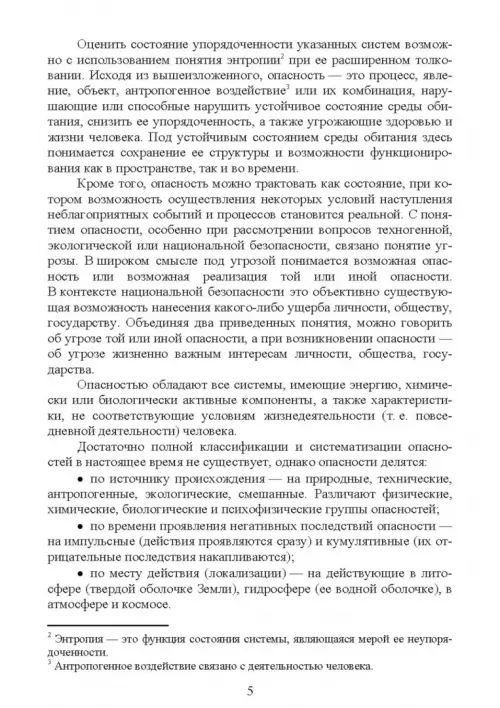 Оценить состояние упорядоченности указанных систем возможно с использованием понятия энтропии$^2$ при ее расширенном толковании. Исходя из вышеизложенного, опасность — это процесс, явление, объект, антропогенное воздействие$^3$ или их комбинация, нарушающие или способные нарушить устойчивое состояние среды обитания, снизить ее упорядоченность, а также угрожающие здоровью и жизни человека. Под устойчивым состоянием среды обитания здесь понимается сохранение ее структуры и возможности функционирования как в пространстве, так и во времени.

Кроме того, опасность можно трактовать как состояние, при котором возможность осуществления некоторых условий наступления неблагоприятных событий и процессов становится реальной. С понятием опасности, особенно при рассмотрении вопросов техногенной, экологической или национальной безопасности, связано понятие угрозы. В широком смысле под угрозой понимается возможная опасность или возможная реализация той или иной опасности. В контексте национальной безопасности это объективно существующая возможность нанесения какого-либо ущерба личности, обществу, государству. Объединяя два приведенных понятия, можно говорить об угрозе той или иной опасности, а при возникновении опасности — об угрозе жизненно важным интересам личности, общества, государства.

Опасностью обладают все системы, имеющие энергию, химически или биологически активные компоненты, а также характеристики, не соответствующие условиям жизнедеятельности (т. е. повседневной деятельности) человека.

Достаточно полной классификации и систематизации опасностей в настоящее время не существует, однако опасности делятся:

• по источнику происхождения — на природные, технические, антропогенные, экологические, смешанные. Различают физические, химические, биологические и психофизические группы опасностей;

• по времени проявления негативных последствий опасности — на импульсные (действия проявляются сразу) и кумулятивные (их отрицательные последствия накапливаются);

• по месту действия (локализации) — на действующие в литосфере (твердой оболочке Земли), гидросфере (ее водной оболочке), в атмосфере и космосе.

$^2$ Энтропия — это функция состояния системы, являющаяся мерой ее неупорядоченности.
$^3$ Антропогенное воздействие связано с деятельностью человека.

5